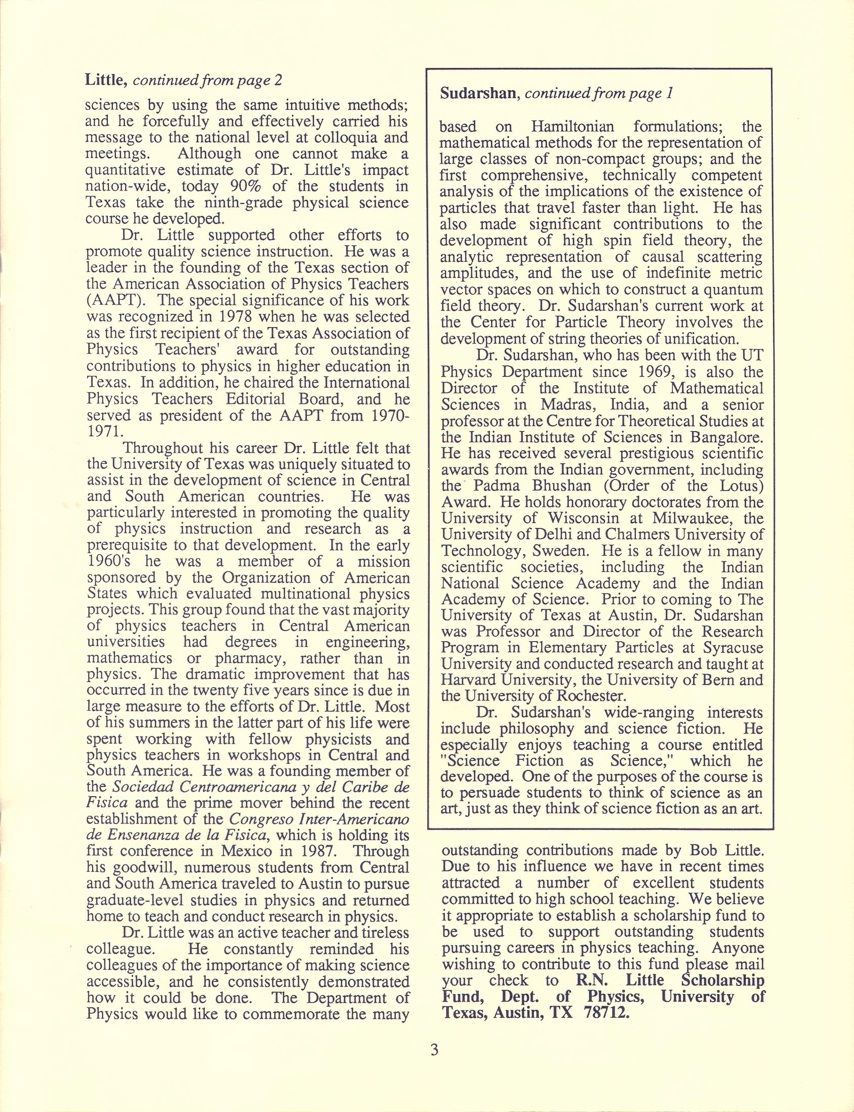 Little, continued from page 2

sciences by using the same intuitive methods; and he forcefully and effectively carried his message to the national level at colloquia and meetings. Although one cannot make a quantitative estimate of Dr. Little's impact nation-wide, today 90% of the students in Texas take the ninth-grade physical science course he developed.

Dr. Little supported other efforts to promote quality science instruction. He was a leader in the founding of the Texas section of the American Association of Physics Teachers (AAPT). The special significance of his work was recognized in 1978 when he was selected as the first recipient of the Texas Association of Physics Teachers' award for outstanding contributions to physics in higher education in Texas. In addition, he chaired the International Physics Teachers Editorial Board, and he served as president of the AAPT from 1970-1971.

Throughout his career Dr. Little felt that the University of Texas was uniquely situated to assist in the development of science in Central and South American countries. He was particularly interested in promoting the quality of physics instruction and research as a prerequisite to that development. In the early 1960's he was a member of a mission sponsored by the Organization of American States which evaluated multinational physics projects. This group found that the vast majority of physics teachers in Central American universities had degrees in engineering, mathematics or pharmacy, rather than in physics. The dramatic improvement that has occurred in the twenty five years since is due in large measure to the efforts of Dr. Little. Most of his summers in the latter part of his life were spent working with fellow physicists and physics teachers in workshops in Central and South America. He was a founding member of the Sociedad Centroamericana y del Caribe de Fisica and the prime mover behind the recent establishment of the Congreso Inter-Americano de Ensenanza de la Fisica, which is holding its first conference in Mexico in 1987. Through his goodwill, numerous students from Central and South America traveled to Austin to pursue graduate-level studies in physics and returned home to teach and conduct research in physics.

Dr. Little was an active teacher and tireless colleague. He constantly reminded his colleagues of the importance of making science accessible, and he consistently demonstrated how it could be done. The Department of Physics would like to commemorate the many

Sudarshan, continued from page 1

based on Hamiltonian formulations; the mathematical methods for the representation of large classes of non-compact groups; and the first comprehensive, technically competent analysis of the implications of the existence of particles that travel faster than light. He has also made significant contributions to the development of high spin field theory, the analytic representation of causal scattering amplitudes, and the use of indefinite metric vector spaces on which to construct a quantum field theory. Dr. Sudarshan's current work at the Center for Particle Theory involves the development of string theories of unification.

Dr. Sudarshan, who has been with the UT Physics Department since 1969, is also the Director of the Institute of Mathematical Sciences in Madras, India, and a senior professor at the Centre for Theoretical Studies at the Indian Institute of Sciences in Bangalore. He has received several prestigious scientific awards from the Indian government, including the Padma Bhushan (Order of the Lotus) Award. He holds honorary doctorates from the University of Wisconsin at Milwaukee, the University of Delhi and Chalmers University of Technology, Sweden. He is a fellow in many scientific societies, including the Indian National Science Academy and the Indian Academy of Science. Prior to coming to The University of Texas at Austin, Dr. Sudarshan was Professor and Director of the Research Program in Elementary Particles at Syracuse University and conducted research and taught at Harvard University, the University of Bern and the University of Rochester.

Dr. Sudarshan's wide-ranging interests include philosophy and science fiction. He especially enjoys teaching a course entitled "Science Fiction as Science," which he developed. One of the purposes of the course is to persuade students to think of science as an art, just as they think of science fiction as an art.

outstanding contributions made by Bob Little. Due to his influence we have in recent times attracted a number of excellent students committed to high school teaching. We believe it appropriate to establish a scholarship fund to be used to support outstanding students pursuing careers in physics teaching. Anyone wishing to contribute to this fund please mail your check to R.N. Little Scholarship Fund, Dept. of Physics, University of Texas, Austin, TX 78712.

3